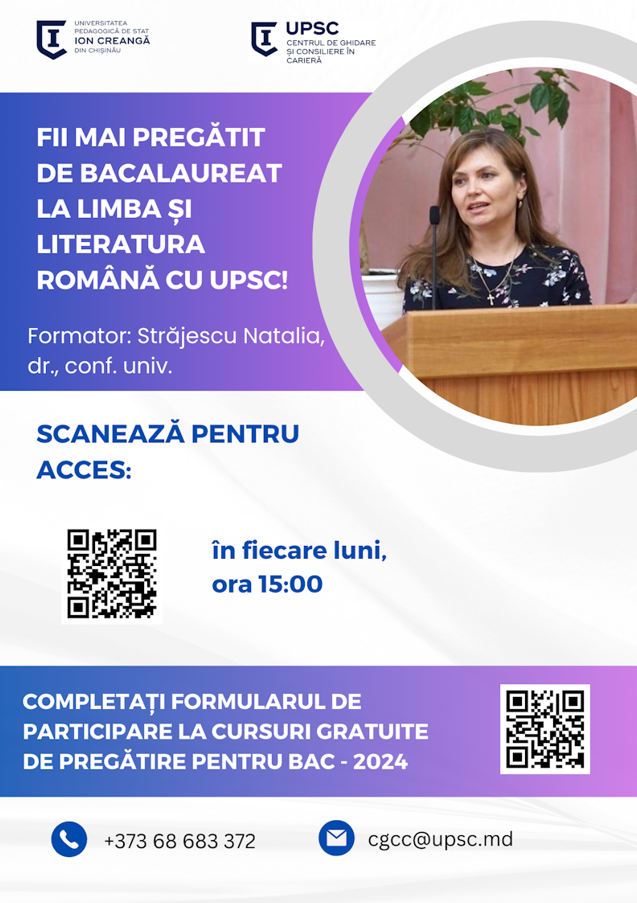 UNIVERSITATEA PEDAGOGICĂ DE STAT
ION CREANGĂ
DIN CHIȘINĂU

UPSC
CENTRUL DE GHIDARE ȘI CONSILIERE ÎN CARIERĂ

FII MAI PREGĂTIT DE BACALAUREAT LA LIMBA ȘI LITERATURA ROMÂNĂ CU UPSC!

Formator: Străjescu Natalia, dr., conf. univ.

SCANEAZĂ PENTRU ACCES:

în fiecare luni, ora 15:00

COMPLETAȚI FORMULARUL DE PARTICIPARE LA CURSURI GRATUITE DE PREGĂTIRE PENTRU BAC - 2024

+373 68 683 372

cgcc@upsc.md